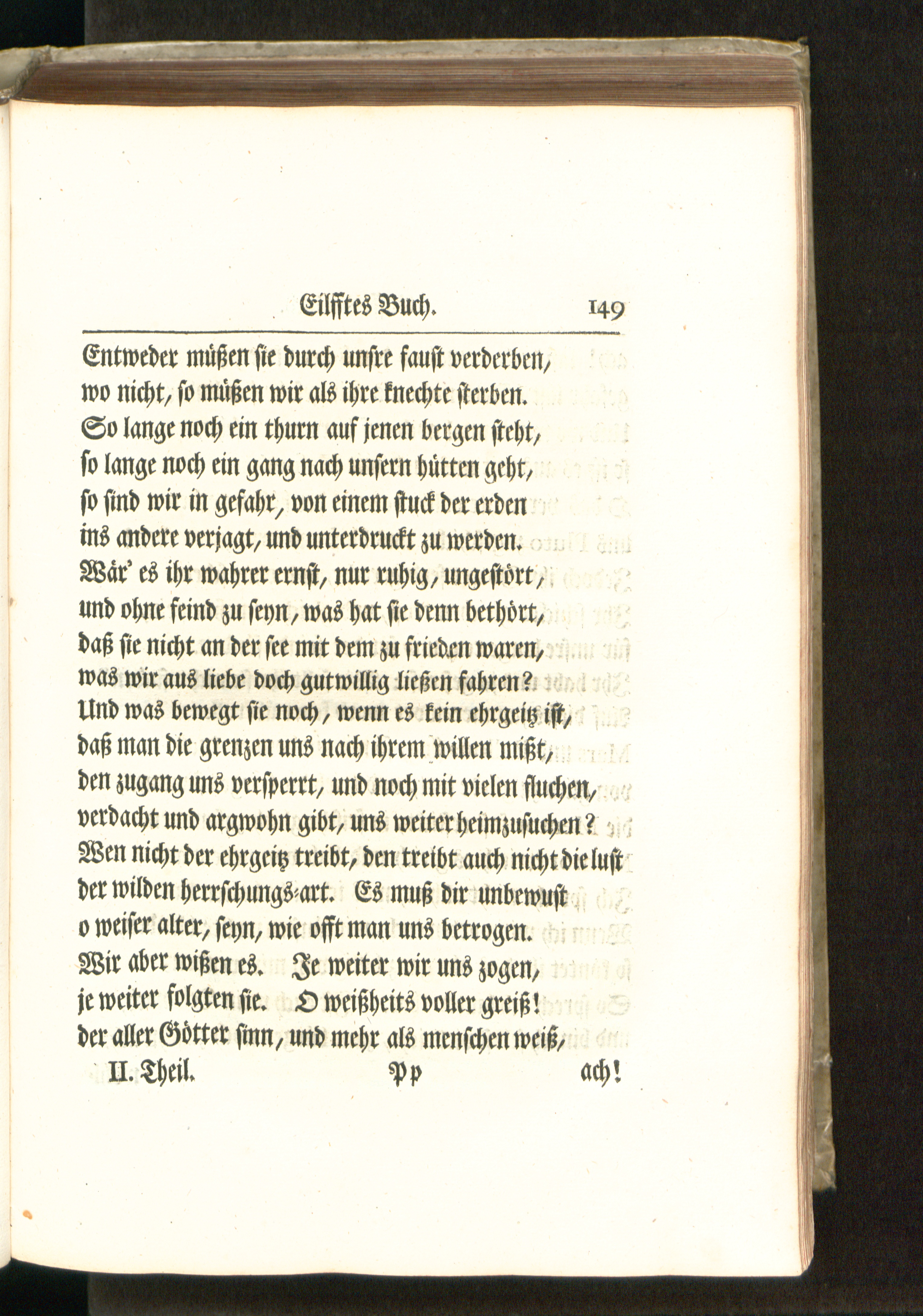 Eilfftes Buch. 149

Entweder müßen sie durch unsre faust verderben,
wo nicht, so müßen wir als ihre knechte sterben.
So lange noch ein thurn auf jenen bergen steht,
so lange noch ein gang nach unsern hütten geht,
so sind wir in gefahr, von einem stuck der erden
ins andere verjagt, und unterdruckt zu werden.
Wär' es ihr wahrer ernst, nur ruhig, ungestört,
und ohne feind zu seyn, was hat sie denn bethört,
daß sie nicht an der see mit dem zu frieden waren,
was wir aus liebe doch gutwillig ließen fahren?
Und was bewegt sie noch, wenn es kein ehrgeitz ist,
daß man die grenzen uns nach ihrem willen mißt,
den zugang uns versperrt, und noch mit vielen fluchen,
verdacht und argwohn gibt, uns weiter heimzusuchen?
Wen nicht der ehrgeitz treibt, den treibt auch nicht die lust
der wilden herrschungs-art. Es muß dir unbewust
o weiser alter, seyn, wie offt man uns betrogen.
Wir aber wißen es. Je weiter wir uns zogen,
je weiter folgten sie. O weißheits voller greiß!
der aller Götter sinn, und mehr als menschen weiß,
II. Theil. Pp ach!